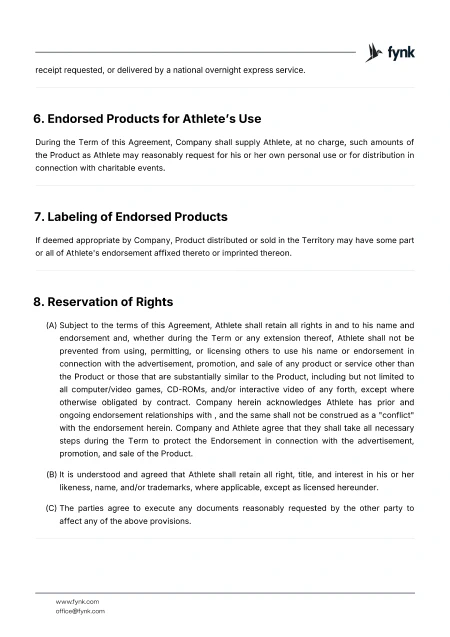 fynk

receipt requested, or delivered by a national overnight express service.

6. Endorsed Products for Athlete's Use

During the Term of this Agreement, Company shall supply Athlete, at no charge, such amounts of the Product as Athlete may reasonably request for his or her own personal use or for distribution in connection with charitable events.

7. Labeling of Endorsed Products

If deemed appropriate by Company, Product distributed or sold in the Territory may have some part or all of Athlete's endorsement affixed thereto or imprinted thereon.

8. Reservation of Rights

(A) Subject to the terms of this Agreement, Athlete shall retain all rights in and to his name and endorsement and, whether during the Term or any extension thereof, Athlete shall not be prevented from using, permitting, or licensing others to use his name or endorsement in connection with the advertisement, promotion, and sale of any product or service other than the Product or those that are substantially similar to the Product, including but not limited to all computer/video games, CD-ROMs, and/or interactive video of any forth, except where otherwise obligated by contract. Company herein acknowledges Athlete has prior and ongoing endorsement relationships with , and the same shall not be construed as a "conflict" with the endorsement herein. Company and Athlete agree that they shall take all necessary steps during the Term to protect the Endorsement in connection with the advertisement, promotion, and sale of the Product.

(B) It is understood and agreed that Athlete shall retain all right, title, and interest in his or her likeness, name, and/or trademarks, where applicable, except as licensed hereunder.

(C) The parties agree to execute any documents reasonably requested by the other party to affect any of the above provisions.

www.fynk.com
office@fynk.com